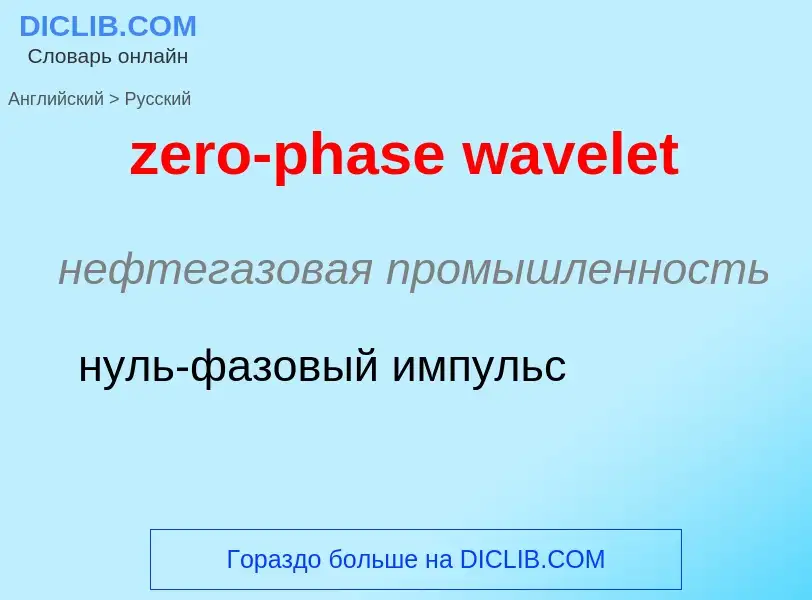 DICLIB.COM
Словарь онлайн

Английский > Русский

zero-phase wavelet

нефтегазовая промышленность

нуль-фазовый импульс

Гораздо больше на DICLIB.COM